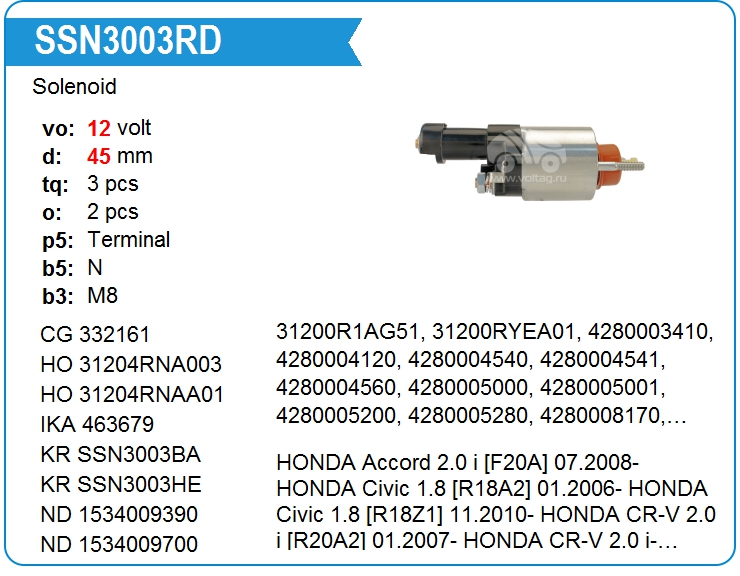 SSN3003RD

Solenoid

vo: 12 volt
d: 45 mm
tq: 3 pcs
o: 2 pcs
p5: Terminal
b5: N
b3: M8

CG 332161
HO 31204RNA003
HO 31204RNAA01
IKA 463679
KR SSN3003BA
KR SSN3003HE
ND 1534009390
ND 1534009700

31200R1AG51, 31200RYEA01, 4280003410, 4280004120, 4280004540, 4280004541, 4280004560, 4280005000, 4280005001, 4280005200, 4280005280, 4280008170,…

HONDA Accord 2.0 i [F20A] 07.2008- HONDA Civic 1.8 [R18A2] 01.2006- HONDA Civic 1.8 [R18Z1] 11.2010- HONDA CR-V 2.0 i [R20A2] 01.2007- HONDA CR-V 2.0 i-…

www.voltag.ru